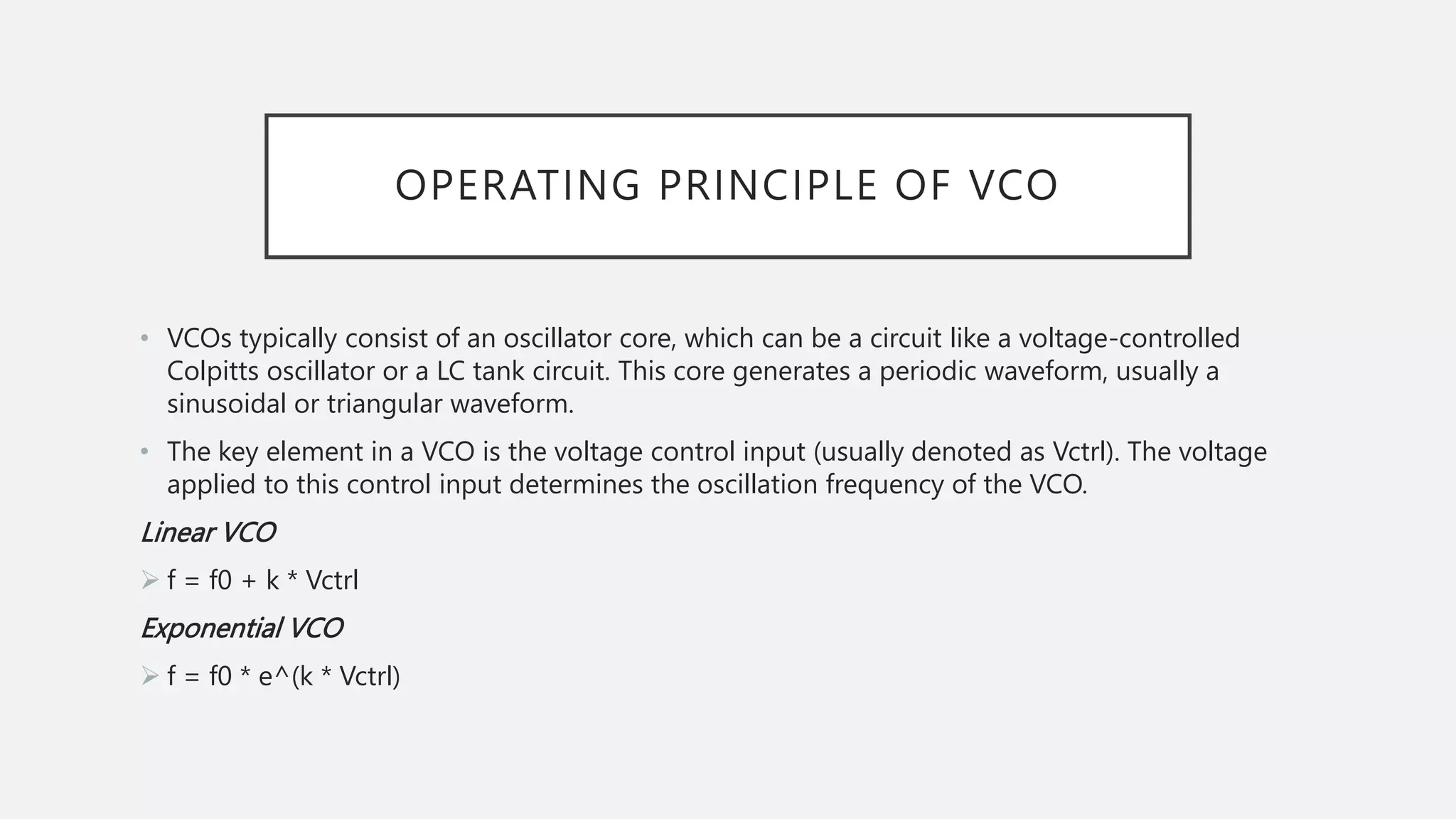 OPERATING PRINCIPLE OF VCO

• VCOs typically consist of an oscillator core, which can be a circuit like a voltage-controlled Colpitts oscillator or a LC tank circuit. This core generates a periodic waveform, usually a sinusoidal or triangular waveform.

• The key element in a VCO is the voltage control input (usually denoted as Vctrl). The voltage applied to this control input determines the oscillation frequency of the VCO.

Linear VCO

➢ f = f0 + k * Vctrl

Exponential VCO

➢ f = f0 * e^(k * Vctrl)